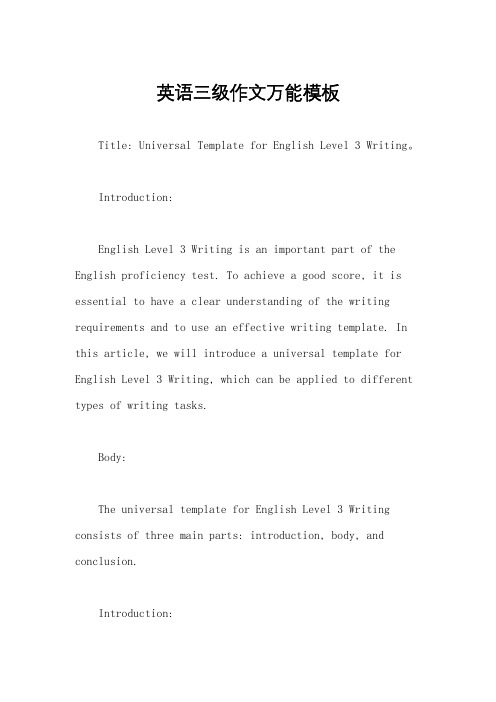 英语三级作文万能模板

Title: Universal Template for English Level 3 Writing。

Introduction:

English Level 3 Writing is an important part of the English proficiency test. To achieve a good score, it is essential to have a clear understanding of the writing requirements and to use an effective writing template. In this article, we will introduce a universal template for English Level 3 Writing, which can be applied to different types of writing tasks.

Body:

The universal template for English Level 3 Writing consists of three main parts: introduction, body, and conclusion.

Introduction: